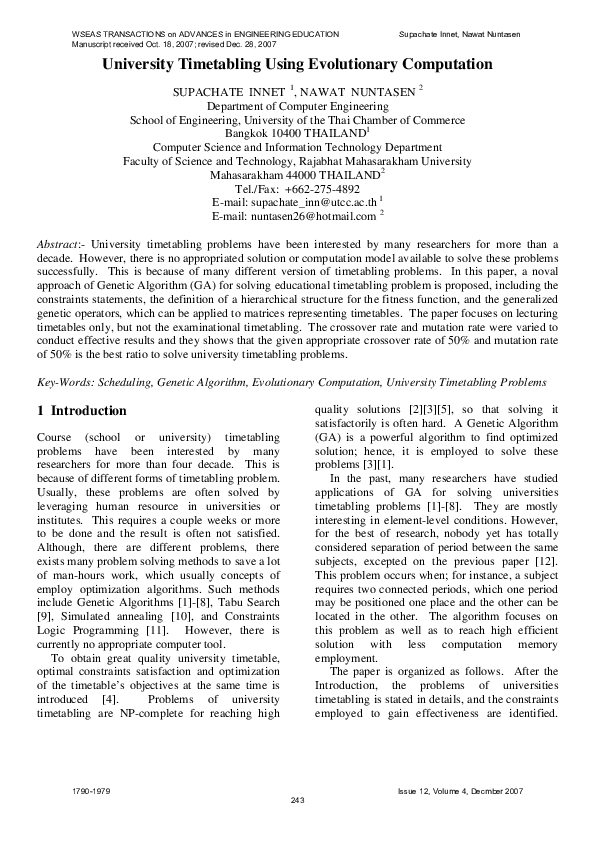 WSEAS TRANSACTIONS on ADVANCES in ENGINEERING EDUCATION Supachate Innet, Nawat Nuntasen
Manuscript received Oct. 18, 2007; revised Dec. 28, 2007

University Timetabling Using Evolutionary Computation

SUPACHATE INNET $^1$, NAWAT NUNTASEN $^2$
Department of Computer Engineering
School of Engineering, University of the Thai Chamber of Commerce
Bangkok 10400 THAILAND$^1$
Computer Science and Information Technology Department
Faculty of Science and Technology, Rajabhat Mahasarakham University
Mahasarakham 44000 THAILAND$^2$
Tel./Fax: +662-275-4892
E-mail: supachate_inn@utcc.ac.th $^1$
E-mail: nuntasen26@hotmail.com $^2$

Abstract:- University timetabling problems have been interested by many researchers for more than a decade. However, there is no appropriated solution or computation model available to solve these problems successfully. This is because of many different version of timetabling problems. In this paper, a noval approach of Genetic Algorithm (GA) for solving educational timetabling problem is proposed, including the constraints statements, the definition of a hierarchical structure for the fitness function, and the generalized genetic operators, which can be applied to matrices representing timetables. The paper focuses on lecturing timetables only, but not the examinational timetabling. The crossover rate and mutation rate were varied to conduct effective results and they shows that the given appropriate crossover rate of 50% and mutation rate of 50% is the best ratio to solve university timetabling problems.

Key-Words: Scheduling, Genetic Algorithm, Evolutionary Computation, University Timetabling Problems

1 Introduction

Course (school or university) timetabling problems have been interested by many researchers for more than four decade. This is because of different forms of timetabling problem. Usually, these problems are often solved by leveraging human resource in universities or institutes. This requires a couple weeks or more to be done and the result is often not satisfied. Although, there are different problems, there exists many problem solving methods to save a lot of man-hours work, which usually concepts of employ optimization algorithms. Such methods include Genetic Algorithms [1]-[8], Tabu Search [9], Simulated annealing [10], and Constraints Logic Programming [11]. However, there is currently no appropriate computer tool.

To obtain great quality university timetable, optimal constraints satisfaction and optimization of the timetable's objectives at the same time is introduced [4]. Problems of university timetabling are NP-complete for reaching high quality solutions [2][3][5], so that solving it satisfactorily is often hard. A Genetic Algorithm (GA) is a powerful algorithm to find optimized solution; hence, it is employed to solve these problems [3][1].

In the past, many researchers have studied applications of GA for solving universities timetabling problems [1]-[8]. They are mostly interesting in element-level conditions. However, for the best of research, nobody yet has totally considered separation of period between the same subjects, excepted on the previous paper [12]. This problem occurs when; for instance, a subject requires two connected periods, which one period may be positioned one place and the other can be located in the other. The algorithm focuses on this problem as well as to reach high efficient solution with less computation memory employment.

The paper is organized as follows. After the Introduction, the problems of universities timetabling is stated in details, and the constraints employed to gain effectiveness are identified.

1790-1979 Issue 12, Volume 4, Decmber 2007
243